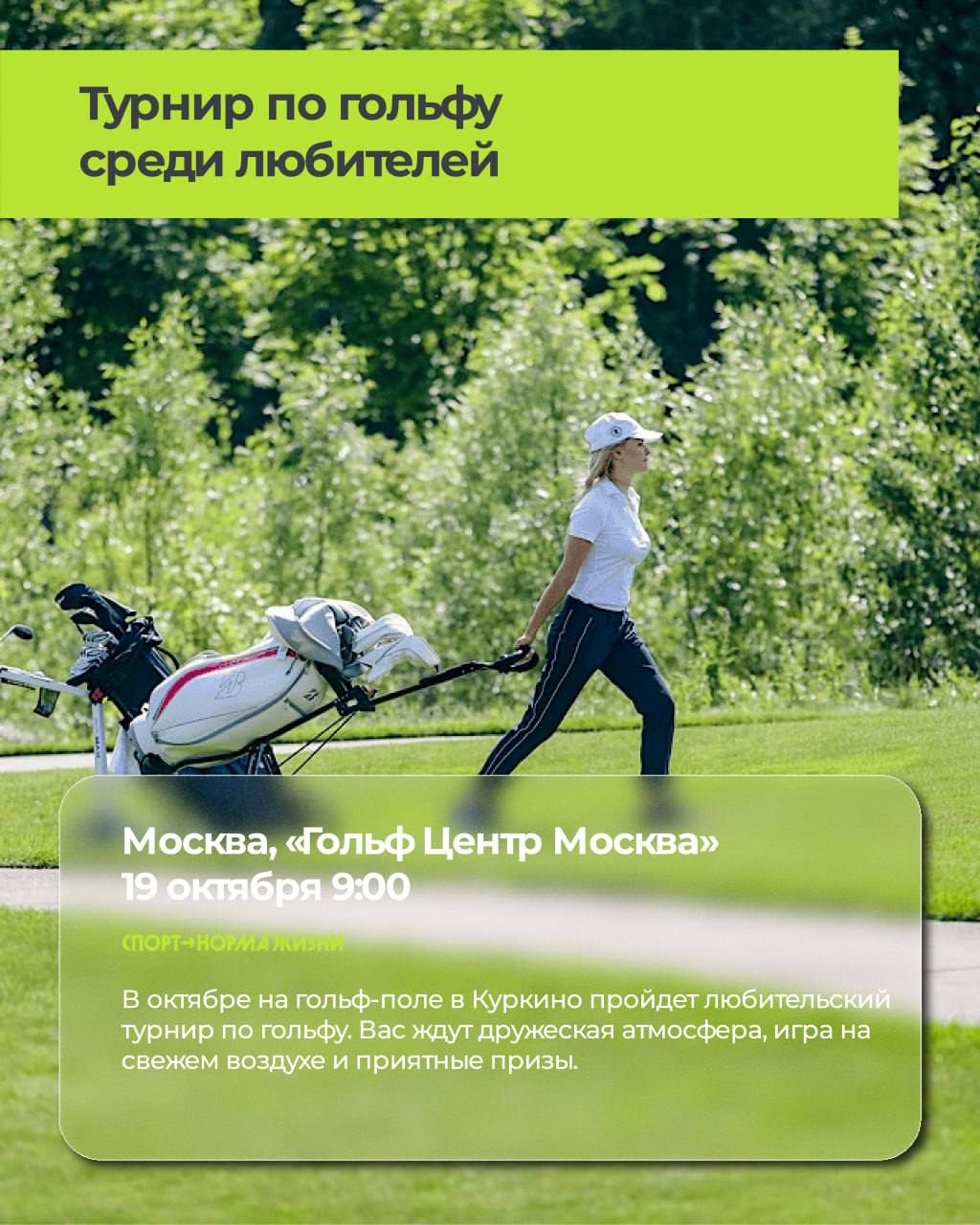 Турнир по гольфу среди любителей

Москва, «Гольф Центр Москва»
19 октября 9:00

СПОРТ→НОРМА ЖИЗНИ

В октябре на гольф-поле в Куркино пройдет любительский турнир по гольфу. Вас ждут дружеская атмосфера, игра на свежем воздухе и приятные призы.